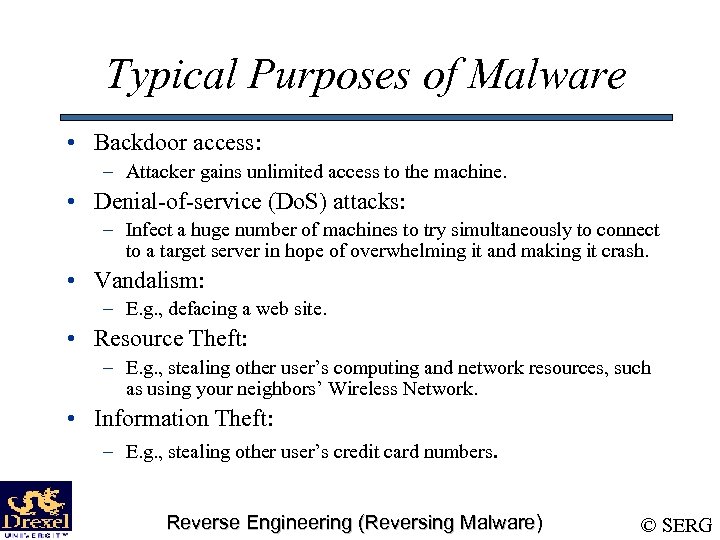 Typical Purposes of Malware

• Backdoor access:
  – Attacker gains unlimited access to the machine.
• Denial-of-service (DoS) attacks:
  – Infect a huge number of machines to try simultaneously to connect to a target server in hope of overwhelming it and making it crash.
• Vandalism:
  – E.g., defacing a web site.
• Resource Theft:
  – E.g., stealing other user's computing and network resources, such as using your neighbors' Wireless Network.
• Information Theft:
  – E.g., stealing other user's credit card numbers.

Drexel UNIVERSITY

Reverse Engineering (Reversing Malware)

© SERG